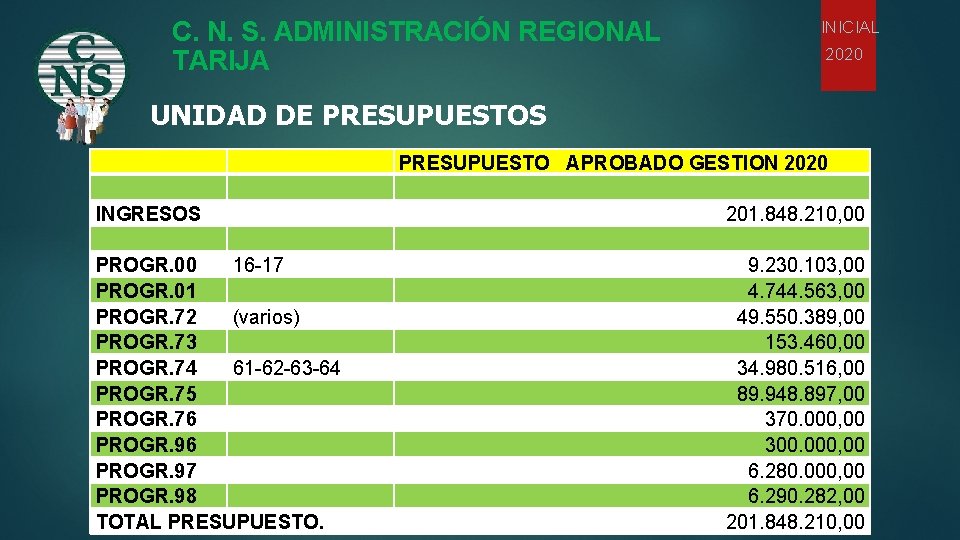 C. N. S. ADMINISTRACIÓN REGIONAL TARIJA

INICIAL
2020

CNS

UNIDAD DE PRESUPUESTOS

|  |  | PRESUPUESTO APROBADO GESTION 2020 |
|---|---|---|
|  |  |  |
| INGRESOS |  | 201.848.210,00 |
|  |  |  |
| PROGR.00 | 16-17 | 9.230.103,00 |
| PROGR.01 |  | 4.744.563,00 |
| PROGR.72 | (varios) | 49.550.389,00 |
| PROGR.73 |  | 153.460,00 |
| PROGR.74 | 61-62-63-64 | 34.980.516,00 |
| PROGR.75 |  | 89.948.897,00 |
| PROGR.76 |  | 370.000,00 |
| PROGR.96 |  | 300.000,00 |
| PROGR.97 |  | 6.280.000,00 |
| PROGR.98 |  | 6.290.282,00 |
| TOTAL PRESUPUESTO. |  | 201.848.210,00 |